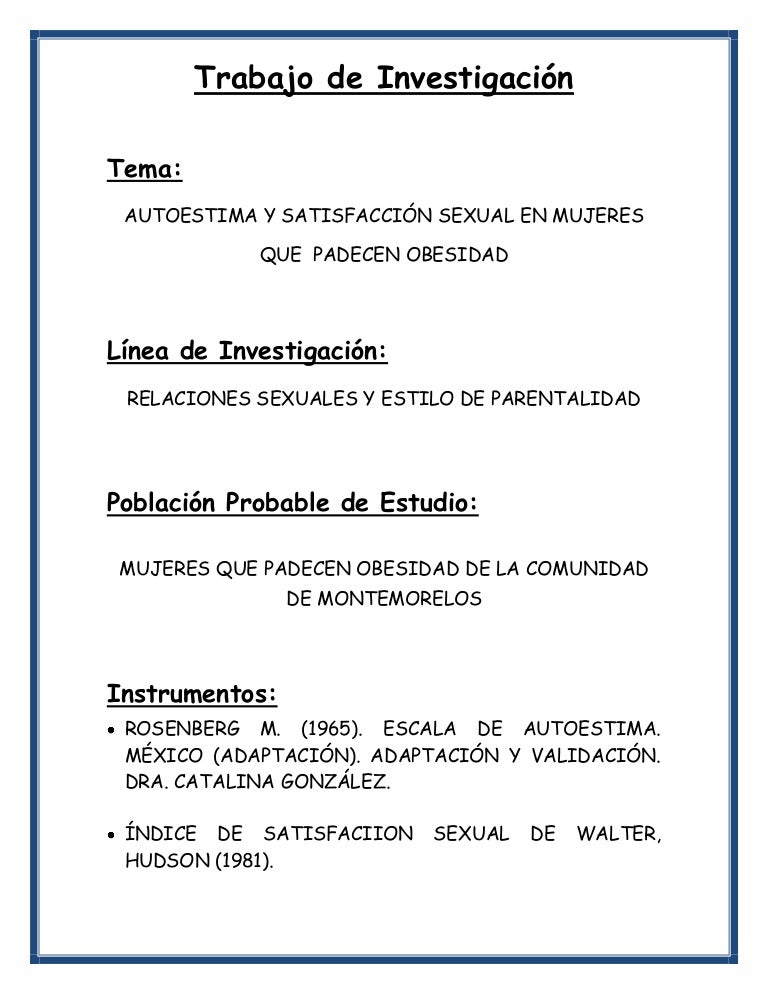 Trabajo de Investigación

Tema:

AUTOESTIMA Y SATISFACCIÓN SEXUAL EN MUJERES QUE PADECEN OBESIDAD

Línea de Investigación:

RELACIONES SEXUALES Y ESTILO DE PARENTALIDAD

Población Probable de Estudio:

MUJERES QUE PADECEN OBESIDAD DE LA COMUNIDAD DE MONTEMORELOS

Instrumentos:

• ROSENBERG M. (1965). ESCALA DE AUTOESTIMA. MÉXICO (ADAPTACIÓN). ADAPTACIÓN Y VALIDACIÓN. DRA. CATALINA GONZÁLEZ.

• ÍNDICE DE SATISFACIION SEXUAL DE WALTER, HUDSON (1981).